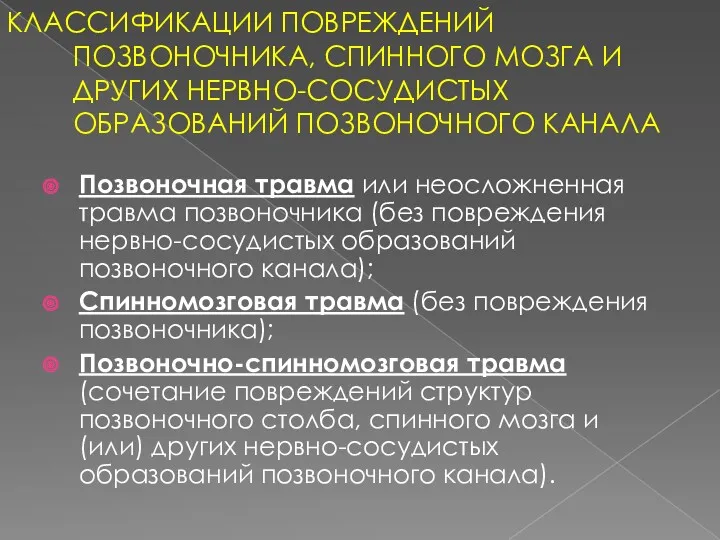 КЛАССИФИКАЦИИ ПОВРЕЖДЕНИЙ ПОЗВОНОЧНИКА, СПИННОГО МОЗГА И ДРУГИХ НЕРВНО-СОСУДИСТЫХ ОБРАЗОВАНИЙ ПОЗВОНОЧНОГО КАНАЛА

Позвоночная травма или неосложненная травма позвоночника (без повреждения нервно-сосудистых образований позвоночного канала);

Спинномозговая травма (без повреждения позвоночника);

Позвоночно-спинномозговая травма (сочетание повреждений структур позвоночного столба, спинного мозга и (или) других нервно-сосудистых образований позвоночного канала).